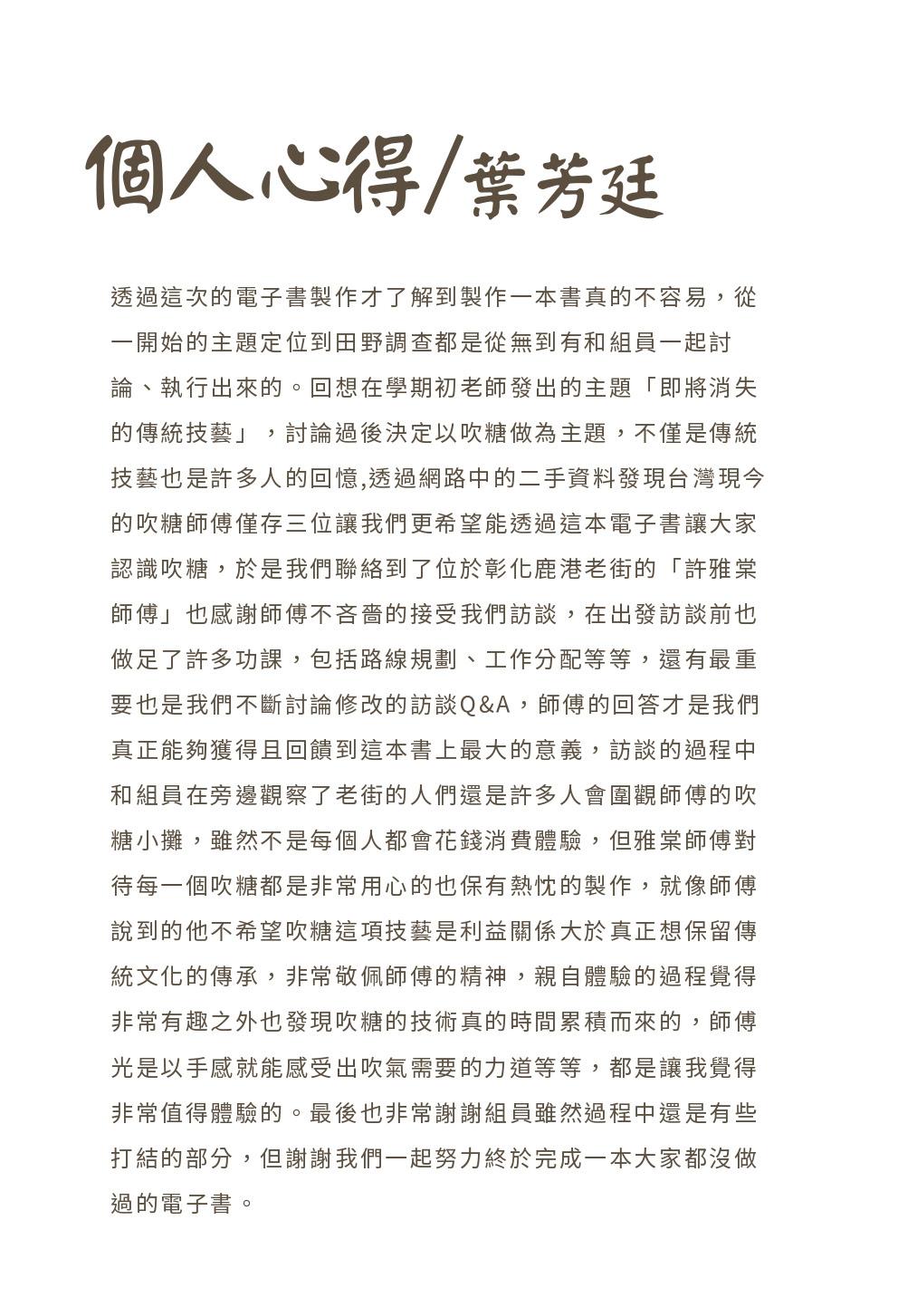 個人心得/葉芳廷

透過這次的電子書製作才了解到製作一本書真的不容易，從一開始的主題定位到田野調查都是從無到有和組員一起討論、執行出來的。回想在學期初老師發出的主題「即將消失的傳統技藝」，討論過後決定以吹糖做為主題，不僅是傳統技藝也是許多人的回憶,透過網路中的二手資料發現台灣現今的吹糖師傅僅存三位讓我們更希望能透過這本電子書讓大家認識吹糖，於是我們聯絡到了位於彰化鹿港老街的「許雅棠師傅」也感謝師傅不吝嗇的接受我們訪談，在出發訪談前也做足了許多功課，包括路線規劃、工作分配等等，還有最重要也是我們不斷討論修改的訪談Q&A，師傅的回答才是我們真正能夠獲得且回饋到這本書上最大的意義，訪談的過程中和組員在旁邊觀察了老街的人們還是許多人會圍觀師傅的吹糖小攤，雖然不是每個人都會花錢消費體驗，但雅棠師傅對待每一個吹糖都是非常用心的也保有熱忱的製作，就像師傅說到的他不希望吹糖這項技藝是利益關係大於真正想保留傳統文化的傳承，非常敬佩師傅的精神，親自體驗的過程覺得非常有趣之外也發現吹糖的技術真的時間累積而來的，師傅光是以手感就能感受出吹氣需要的力道等等，都是讓我覺得非常值得體驗的。最後也非常謝謝組員雖然過程中還是有些打結的部分，但謝謝我們一起努力終於完成一本大家都沒做過的電子書。